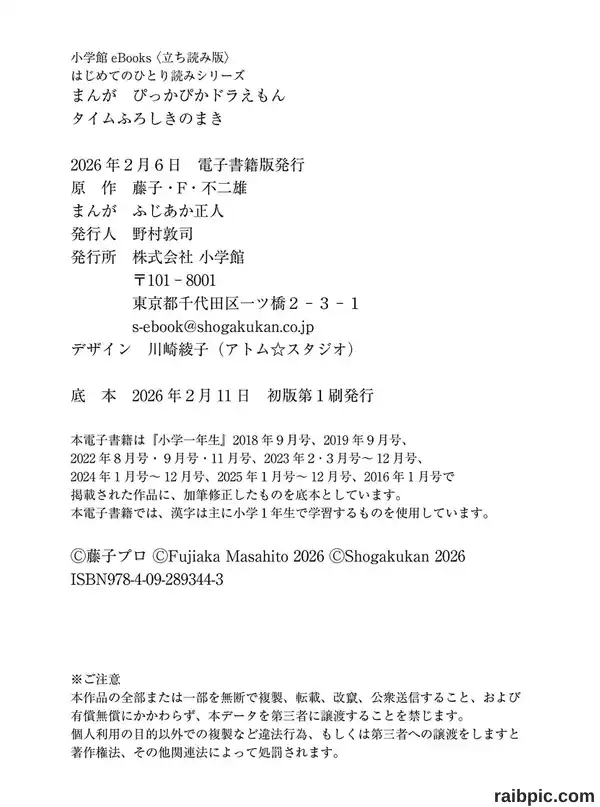 小学館 eBooks〈立ち読み版〉
はじめてのひとり読みシリーズ
まんが　ぴっかぴかドラえもん
タイムふろしきのまき

2026年2月6日　電子書籍版発行
原　作　藤子・F・不二雄
まんが　ふじあか正人
発行人　野村敦司
発行所　株式会社 小学館
〒101－8001
東京都千代田区一ツ橋２－３－１
s-ebook@shogakukan.co.jp
デザイン　川崎綾子（アトム☆スタジオ）

底　本　2026年2月11日　初版第1刷発行

本電子書籍は『小学一年生』2018年9月号、2019年9月号、2022年8月号・9月号・11月号、2023年2・3月号～12月号、2024年1月号～12月号、2025年1月号～12月号、2016年1月号で掲載された作品に、加筆修正したものを底本としています。
本電子書籍では、漢字は主に小学1年生で学習するものを使用しています。

©藤子プロ ©Fujiaka Masahito 2026 ©Shogakukan 2026
ISBN978-4-09-289344-3

※ご注意
本作品の全部または一部を無断で複製、転載、改竄、公衆送信すること、および有償無償にかかわらず、本データを第三者に譲渡することを禁じます。
個人利用の目的以外での複製など違法行為、もしくは第三者への譲渡をしますと著作権法、その他関連法によって処罰されます。

raibpic.com